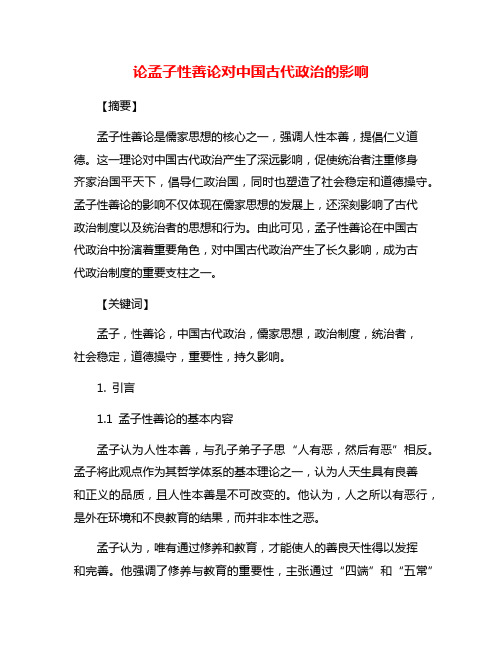 论孟子性善论对中国古代政治的影响

【摘要】

孟子性善论是儒家思想的核心之一，强调人性本善，提倡仁义道德。这一理论对中国古代政治产生了深远影响，促使统治者注重修身齐家治国平天下，倡导仁政治国，同时也塑造了社会稳定和道德操守。孟子性善论的影响不仅体现在儒家思想的发展上，还深刻影响了古代政治制度以及统治者的思想和行为。由此可见，孟子性善论在中国古代政治中扮演着重要角色，对中国古代政治产生了长久影响，成为古代政治制度的重要支柱之一。

【关键词】

孟子，性善论，中国古代政治，儒家思想，政治制度，统治者，社会稳定，道德操守，重要性，持久影响。

1. 引言

1.1 孟子性善论的基本内容

孟子认为人性本善，与孔子弟子子思“人有恶，然后有恶”相反。孟子将此观点作为其哲学体系的基本理论之一，认为人天生具有良善和正义的品质，且人性本善是不可改变的。他认为，人之所以有恶行，是外在环境和不良教育的结果，而并非本性之恶。

孟子认为，唯有通过修养和教育，才能使人的善良天性得以发挥和完善。他强调了修养与教育的重要性，主张通过“四端”和“五常”